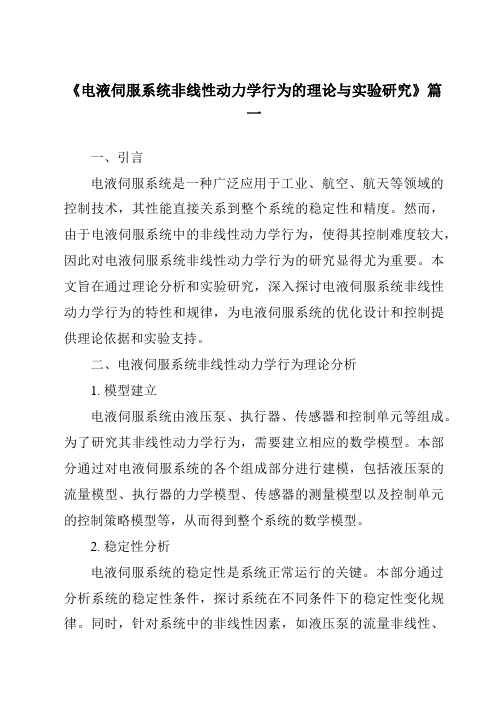 《电液伺服系统非线性动力学行为的理论与实验研究》篇一

一、引言

电液伺服系统是一种广泛应用于工业、航空、航天等领域的控制技术，其性能直接关系到整个系统的稳定性和精度。然而，由于电液伺服系统中的非线性动力学行为，使得其控制难度较大，因此对电液伺服系统非线性动力学行为的研究显得尤为重要。本文旨在通过理论分析和实验研究，深入探讨电液伺服系统非线性动力学行为的特性和规律，为电液伺服系统的优化设计和控制提供理论依据和实验支持。

二、电液伺服系统非线性动力学行为理论分析

1. 模型建立

电液伺服系统由液压泵、执行器、传感器和控制单元等组成。为了研究其非线性动力学行为，需要建立相应的数学模型。本部分通过对电液伺服系统的各个组成部分进行建模，包括液压泵的流量模型、执行器的力学模型、传感器的测量模型以及控制单元的控制策略模型等，从而得到整个系统的数学模型。

2. 稳定性分析

电液伺服系统的稳定性是系统正常运行的关键。本部分通过分析系统的稳定性条件，探讨系统在不同条件下的稳定性变化规律。同时，针对系统中的非线性因素，如液压泵的流量非线性、